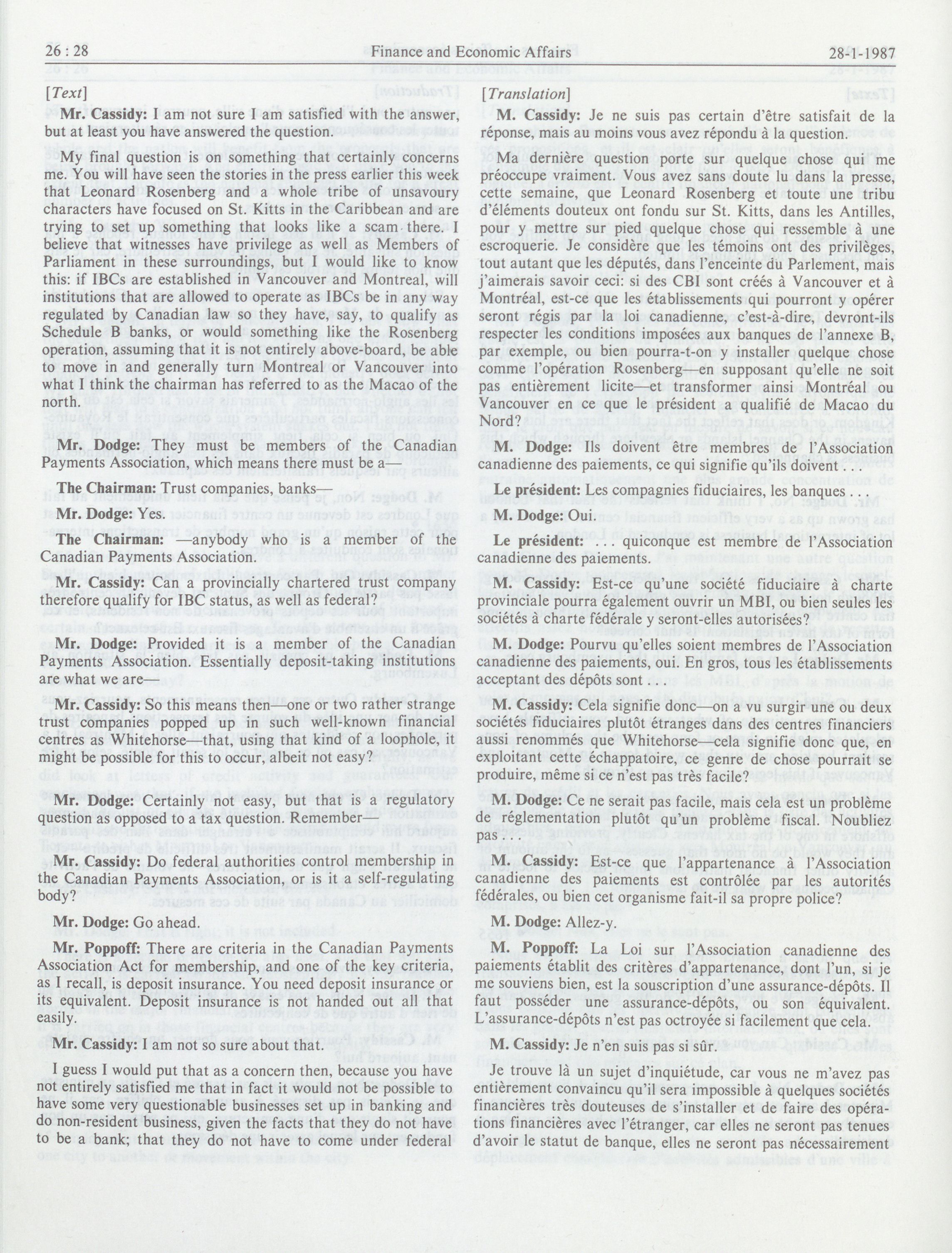 26 : 28 Finance and Economic Affairs 28-1-1987

[Text]

Mr. Cassidy: I am not sure I am satisfied with the answer, but at least you have answered the question.

My final question is on something that certainly concerns me. You will have seen the stories in the press earlier this week that Leonard Rosenberg and a whole tribe of unsavoury characters have focused on St. Kitts in the Caribbean and are trying to set up something that looks like a scam there. I believe that witnesses have privilege as well as Members of Parliament in these surroundings, but I would like to know this: if IBCs are established in Vancouver and Montreal, will institutions that are allowed to operate as IBCs be in any way regulated by Canadian law so they have, say, to qualify as Schedule B banks, or would something like the Rosenberg operation, assuming that it is not entirely above-board, be able to move in and generally turn Montreal or Vancouver into what I think the chairman has referred to as the Macao of the north.

Mr. Dodge: They must be members of the Canadian Payments Association, which means there must be a—

The Chairman: Trust companies, banks—

Mr. Dodge: Yes.

The Chairman: —anybody who is a member of the Canadian Payments Association.

Mr. Cassidy: Can a provincially chartered trust company therefore qualify for IBC status, as well as federal?

Mr. Dodge: Provided it is a member of the Canadian Payments Association. Essentially deposit-taking institutions are what we are—

Mr. Cassidy: So this means then—one or two rather strange trust companies popped up in such well-known financial centres as Whitehorse—that, using that kind of a loophole, it might be possible for this to occur, albeit not easy?

Mr. Dodge: Certainly not easy, but that is a regulatory question as opposed to a tax question. Remember—

Mr. Cassidy: Do federal authorities control membership in the Canadian Payments Association, or is it a self-regulating body?

Mr. Dodge: Go ahead.

Mr. Poppoff: There are criteria in the Canadian Payments Association Act for membership, and one of the key criteria, as I recall, is deposit insurance. You need deposit insurance or its equivalent. Deposit insurance is not handed out all that easily.

Mr. Cassidy: I am not so sure about that.

I guess I would put that as a concern then, because you have not entirely satisfied me that in fact it would not be possible to have some very questionable businesses set up in banking and do non-resident business, given the facts that they do not have to be a bank; that they do not have to come under federal

[Translation]

M. Cassidy: Je ne suis pas certain d'être satisfait de la réponse, mais au moins vous avez répondu à la question.

Ma dernière question porte sur quelque chose qui me préoccupe vraiment. Vous avez sans doute lu dans la presse, cette semaine, que Leonard Rosenberg et toute une tribu d'éléments douteux ont fondu sur St. Kitts, dans les Antilles, pour y mettre sur pied quelque chose qui ressemble à une escroquerie. Je considère que les témoins ont des privilèges, tout autant que les députés, dans l'enceinte du Parlement, mais j'aimerais savoir ceci: si des CBI sont créés à Vancouver et à Montréal, est-ce que les établissements qui pourront y opérer seront régis par la loi canadienne, c'est-à-dire, devront-ils respecter les conditions imposées aux banques de l'annexe B, par exemple, ou bien pourra-t-on y installer quelque chose comme l'opération Rosenberg—en supposant qu'elle ne soit pas entièrement licite—et transformer ainsi Montréal ou Vancouver en ce que le président a qualifié de Macao du Nord?

M. Dodge: Ils doivent être membres de l'Association canadienne des paiements, ce qui signifie qu'ils doivent . . .

Le président: Les compagnies fiduciaires, les banques . . .

M. Dodge: Oui.

Le président: . . . quiconque est membre de l'Association canadienne des paiements.

M. Cassidy: Est-ce qu'une société fiduciaire à charte provinciale pourra également ouvrir un MBI, ou bien seules les sociétés à charte fédérale y seront-elles autorisées?

M. Dodge: Pourvu qu'elles soient membres de l'Association canadienne des paiements, oui. En gros, tous les établissements acceptant des dépôts sont . . .

M. Cassidy: Cela signifie donc—on a vu surgir une ou deux sociétés fiduciaires plutôt étranges dans des centres financiers aussi renommés que Whitehorse—cela signifie donc que, en exploitant cette échappatoire, ce genre de chose pourrait se produire, même si ce n'est pas très facile?

M. Dodge: Ce ne serait pas facile, mais cela est un problème de réglementation plutôt qu'un problème fiscal. Noubliez pas . . .

M. Cassidy: Est-ce que l'appartenance à l'Association canadienne des paiements est contrôlée par les autorités fédérales, ou bien cet organisme fait-il sa propre police?

M. Dodge: Allez-y.

M. Poppoff: La Loi sur l'Association canadienne des paiements établit des critères d'appartenance, dont l'un, si je me souviens bien, est la souscription d'une assurance-dépôts. Il faut posséder une assurance-dépôts, ou son équivalent. L'assurance-dépôts n'est pas octroyée si facilement que cela.

M. Cassidy: Je n'en suis pas si sûr.

Je trouve là un sujet d'inquiétude, car vous ne m'avez pas entièrement convaincu qu'il sera impossible à quelques sociétés financières très douteuses de s'installer et de faire des opérations financières avec l'étranger, car elles ne seront pas tenues d'avoir le statut de banque, elles ne seront pas nécessairement